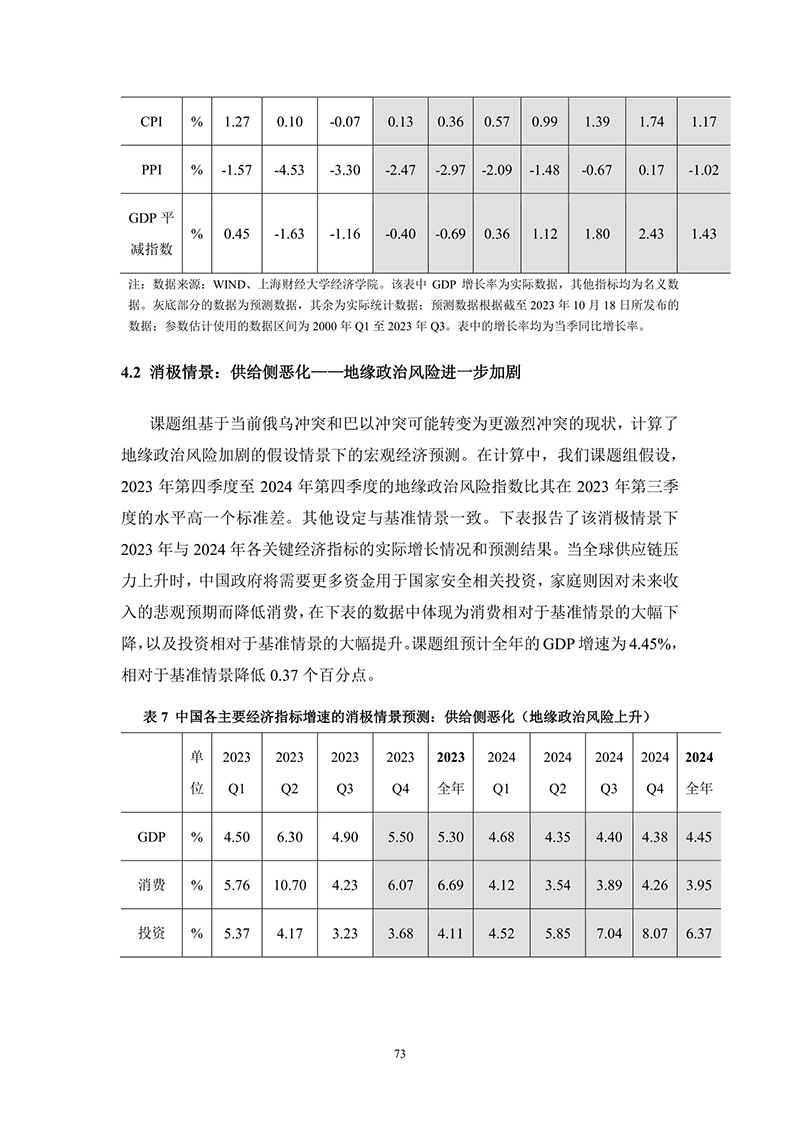 | CPI | % | 1.27 | 0.10 | -0.07 | 0.13 | 0.36 | 0.57 | 0.99 | 1.39 | 1.74 | 1.17 |
|---|---|---|---|---|---|---|---|---|---|---|---|
| PPI | % | -1.57 | -4.53 | -3.30 | -2.47 | -2.97 | -2.09 | -1.48 | -0.67 | 0.17 | -1.02 |
| GDP 平减指数 | % | 0.45 | -1.63 | -1.16 | -0.40 | -0.69 | 0.36 | 1.12 | 1.80 | 2.43 | 1.43 |

注：数据来源：WIND、上海财经大学经济学院。该表中 GDP 增长率为实际数据，其他指标均为名义数据。灰底部分的数据为预测数据，其余为实际统计数据；预测数据根据截至 2023 年 10 月 18 日所发布的数据；参数估计使用的数据区间为 2000 年 Q1 至 2023 年 Q3。表中的增长率均为当季同比增长率。

4.2 消极情景：供给侧恶化——地缘政治风险进一步加剧

课题组基于当前俄乌冲突和巴以冲突可能转变为更激烈冲突的现状，计算了地缘政治风险加剧的假设情景下的宏观经济预测。在计算中，我们课题组假设，2023 年第四季度至 2024 年第四季度的地缘政治风险指数比其在 2023 年第三季度的水平高一个标准差。其他设定与基准情景一致。下表报告了该消极情景下 2023 年与 2024 年各关键经济指标的实际增长情况和预测结果。当全球供应链压力上升时，中国政府将需要更多资金用于国家安全相关投资，家庭则因对未来收入的悲观预期而降低消费，在下表的数据中体现为消费相对于基准情景的大幅下降，以及投资相对于基准情景的大幅提升。课题组预计全年的 GDP 增速为 4.45%，相对于基准情景降低 0.37 个百分点。

表 7 中国各主要经济指标增速的消极情景预测：供给侧恶化（地缘政治风险上升）

| | 单位 | 2023 Q1 | 2023 Q2 | 2023 Q3 | 2023 Q4 | 2023 全年 | 2024 Q1 | 2024 Q2 | 2024 Q3 | 2024 Q4 | 2024 全年 |
|---|---|---|---|---|---|---|---|---|---|---|---|
| GDP | % | 4.50 | 6.30 | 4.90 | 5.50 | 5.30 | 4.68 | 4.35 | 4.40 | 4.38 | 4.45 |
| 消费 | % | 5.76 | 10.70 | 4.23 | 6.07 | 6.69 | 4.12 | 3.54 | 3.89 | 4.26 | 3.95 |
| 投资 | % | 5.37 | 4.17 | 3.23 | 3.68 | 4.11 | 4.52 | 5.85 | 7.04 | 8.07 | 6.37 |

73